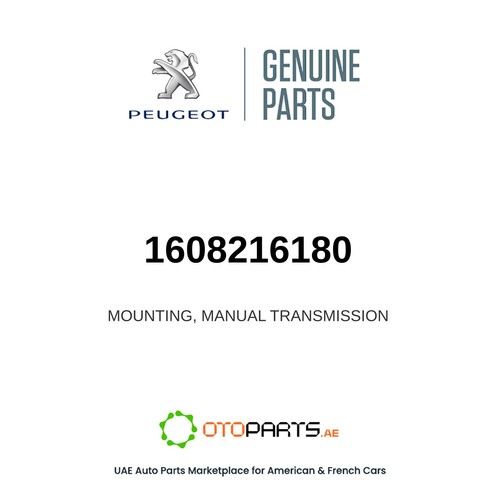 PEUGEOT

GENUINE PARTS

1608216180

MOUNTING, MANUAL TRANSMISSION

OTOPARTS.AE

UAE Auto Parts Marketplace for American & French Cars